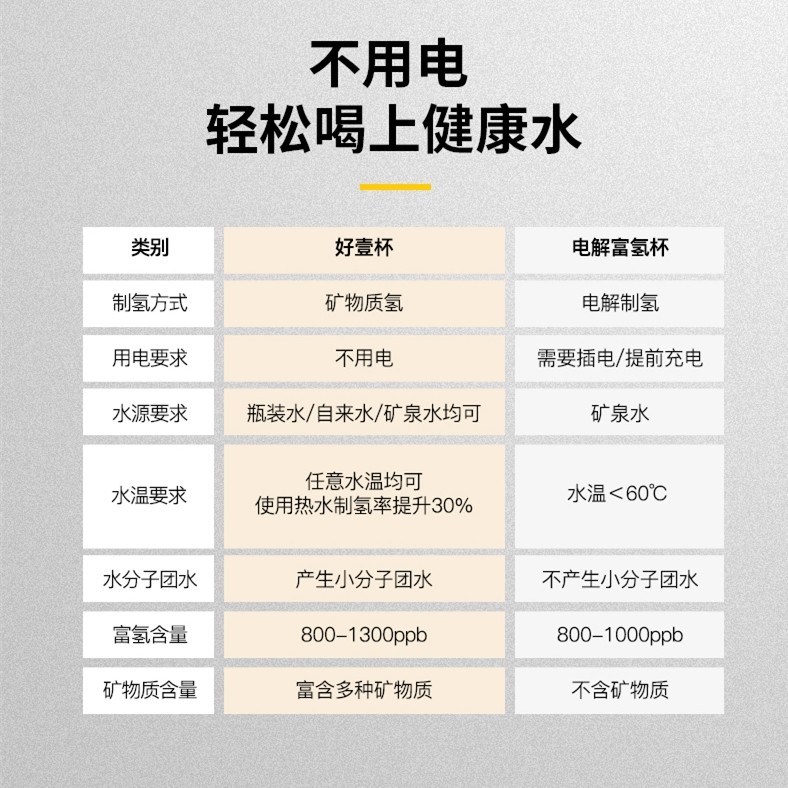 不用电
轻松喝上健康水

| 类别 | 好壹杯 | 电解富氢杯 |
|---|---|---|
| 制氢方式 | 矿物质氢 | 电解制氢 |
| 用电要求 | 不用电 | 需要插电/提前充电 |
| 水源要求 | 瓶装水/自来水/矿泉水均可 | 矿泉水 |
| 水温要求 | 任意水温均可 使用热水制氢率提升30% | 水温＜60℃ |
| 水分子团水 | 产生小分子团水 | 不产生小分子团水 |
| 富氢含量 | 800-1300ppb | 800-1000ppb |
| 矿物质含量 | 富含多种矿物质 | 不含矿物质 |